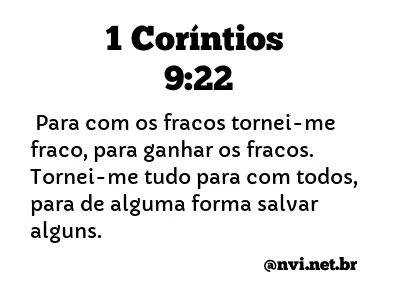 1 Coríntios 9:22

Para com os fracos tornei-me fraco, para ganhar os fracos. Tornei-me tudo para com todos, para de alguma forma salvar alguns.

@nvi.net.br